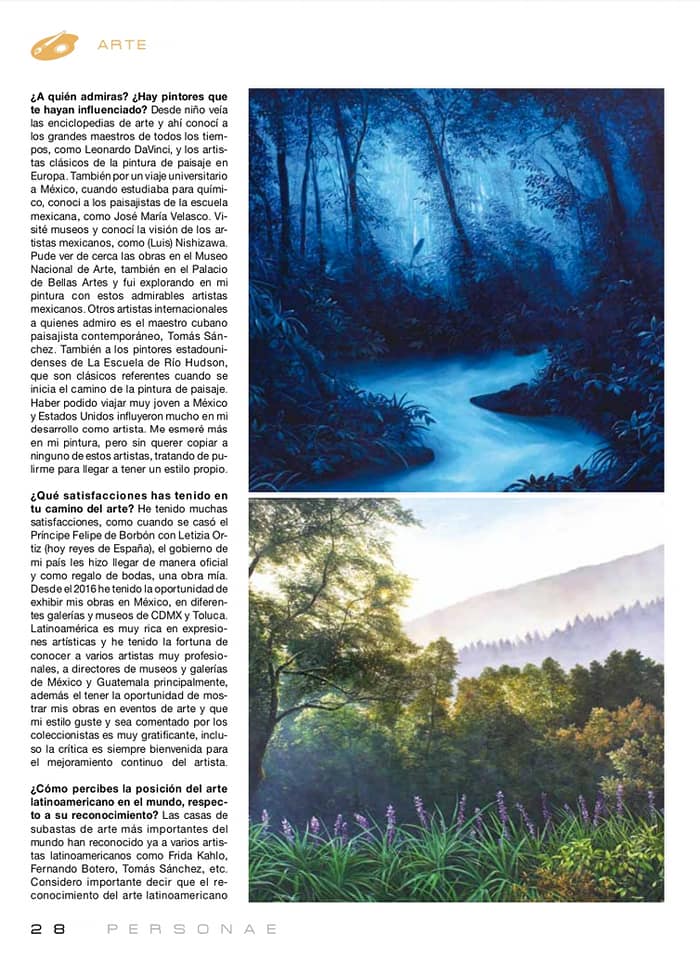 ARTE

**¿A quién admiras? ¿Hay pintores que te hayan influenciado?** Desde niño veía las enciclopedias de arte y ahí conocí a los grandes maestros de todos los tiempos, como Leonardo DaVinci, y los artistas clásicos de la pintura de paisaje en Europa. También por un viaje universitario a México, cuando estudiaba para químico, conocí a los paisajistas de la escuela mexicana, como José María Velasco. Visité museos y conocí la visión de los artistas mexicanos, como (Luis) Nishizawa. Pude ver de cerca las obras en el Museo Nacional de Arte, también en el Palacio de Bellas Artes y fui explorando en mi pintura con estos admirables artistas mexicanos. Otros artistas internacionales a quienes admiro es el maestro cubano paisajista contemporáneo, Tomás Sánchez. También a los pintores estadounidenses de La Escuela de Río Hudson, que son clásicos referentes cuando se inicia el camino de la pintura de paisaje. Haber podido viajar muy joven a México y Estados Unidos influyeron mucho en mi desarrollo como artista. Me esmeré más en mi pintura, pero sin querer copiar a ninguno de estos artistas, tratando de pulirme para llegar a tener un estilo propio.

**¿Qué satisfacciones has tenido en tu camino del arte?** He tenido muchas satisfacciones, como cuando se casó el Príncipe Felipe de Borbón con Letizia Ortiz (hoy reyes de España), el gobierno de mi país les hizo llegar de manera oficial y como regalo de bodas, una obra mía. Desde el 2016 he tenido la oportunidad de exhibir mis obras en México, en diferentes galerías y museos de CDMX y Toluca. Latinoamérica es muy rica en expresiones artísticas y he tenido la fortuna de conocer a varios artistas muy profesionales, a directores de museos y galerías de México y Guatemala principalmente, además el tener la oportunidad de mostrar mis obras en eventos de arte y que mi estilo guste y sea comentado por los coleccionistas es muy gratificante, incluso la crítica es siempre bienvenida para el mejoramiento continuo del artista.

**¿Cómo percibes la posición del arte latinoamericano en el mundo, respecto a su reconocimiento?** Las casas de subastas de arte más importantes del mundo han reconocido ya a varios artistas latinoamericanos como Frida Kahlo, Fernando Botero, Tomás Sánchez, etc. Considero importante decir que el reconocimiento del arte latinoamericano

28 PERSONAE